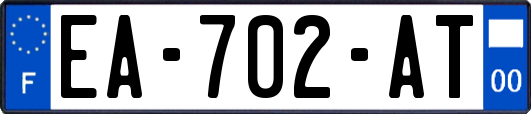 F
EA-702-AT
00